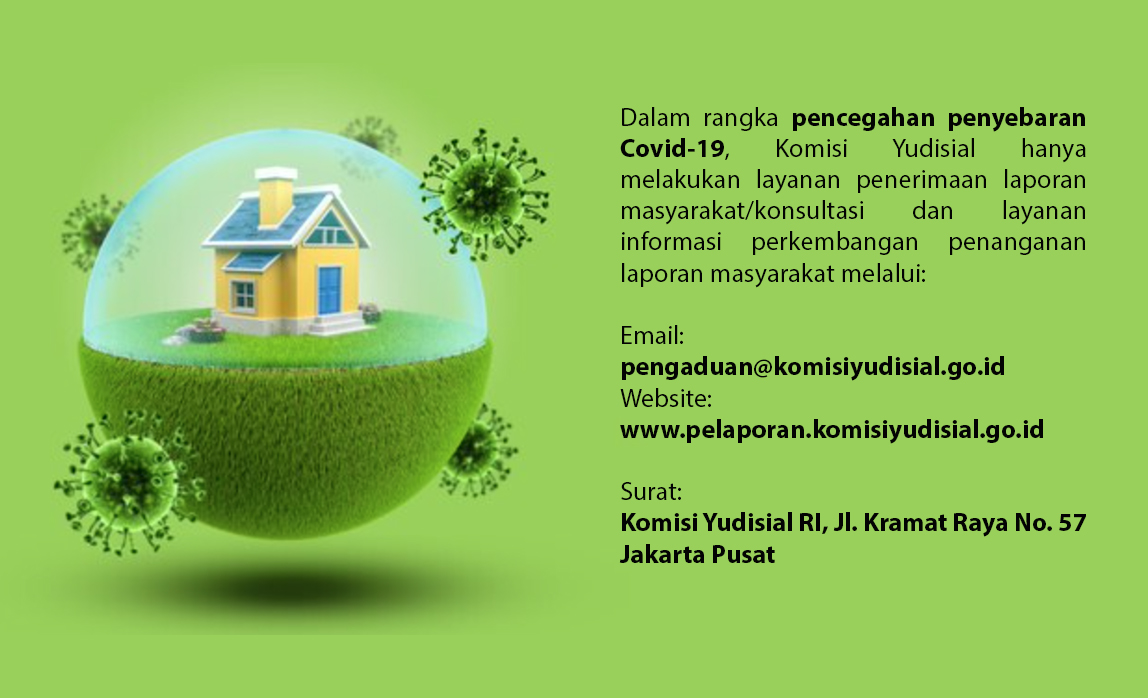 Dalam rangka pencegahan penyebaran Covid-19, Komisi Yudisial hanya melakukan layanan penerimaan laporan masyarakat/konsultasi dan layanan informasi perkembangan penanganan laporan masyarakat melalui:

Email:
pengaduan@komisiyudisial.go.id
Website:
www.pelaporan.komisiyudisial.go.id

Surat:
Komisi Yudisial RI, Jl. Kramat Raya No. 57 Jakarta Pusat